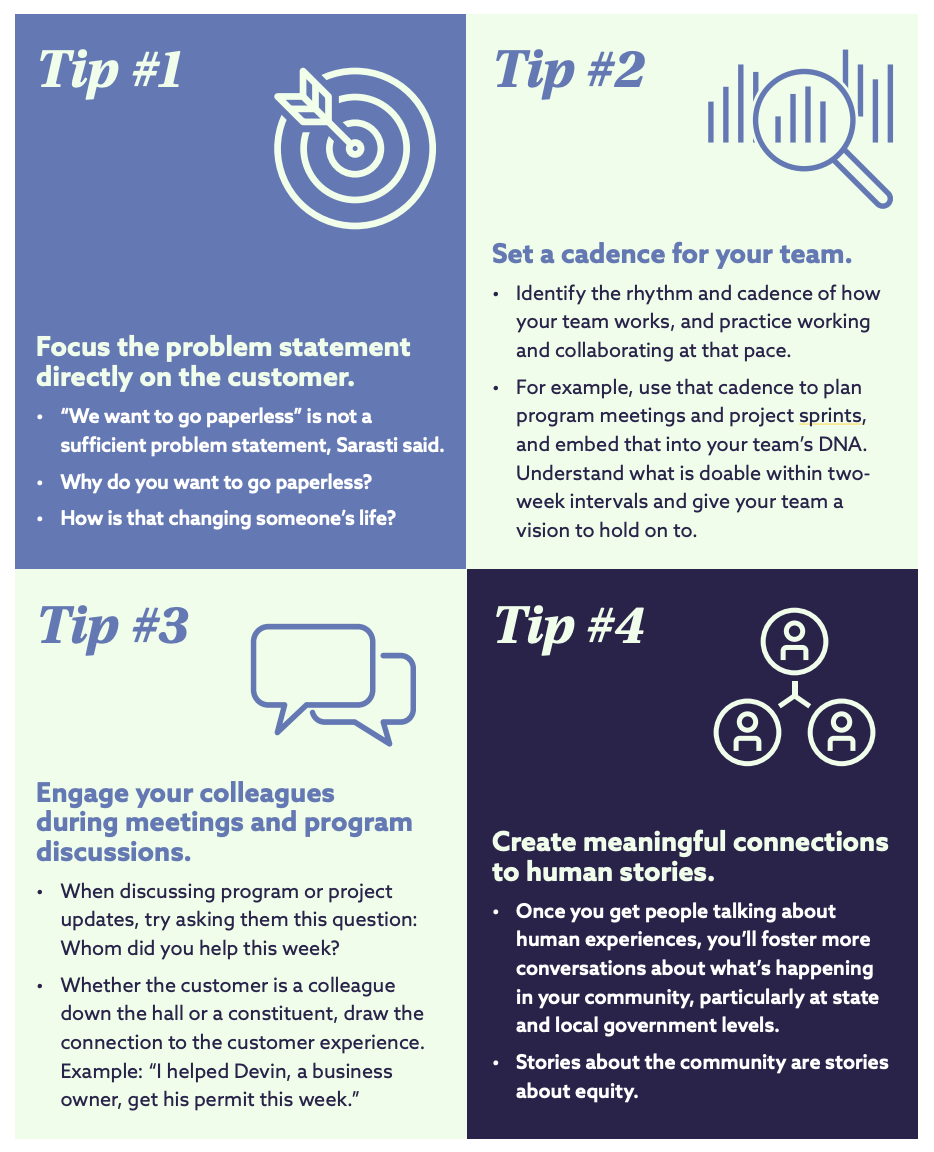 Tip #1

Focus the problem statement directly on the customer.

• "We want to go paperless" is not a sufficient problem statement, Sarasti said.
• Why do you want to go paperless?
• How is that changing someone's life?

Tip #2

Set a cadence for your team.

• Identify the rhythm and cadence of how your team works, and practice working and collaborating at that pace.
• For example, use that cadence to plan program meetings and project sprints, and embed that into your team's DNA. Understand what is doable within two-week intervals and give your team a vision to hold on to.

Tip #3

Engage your colleagues during meetings and program discussions.

• When discussing program or project updates, try asking them this question: Whom did you help this week?
• Whether the customer is a colleague down the hall or a constituent, draw the connection to the customer experience. Example: "I helped Devin, a business owner, get his permit this week."

Tip #4

Create meaningful connections to human stories.

• Once you get people talking about human experiences, you'll foster more conversations about what's happening in your community, particularly at state and local government levels.
• Stories about the community are stories about equity.